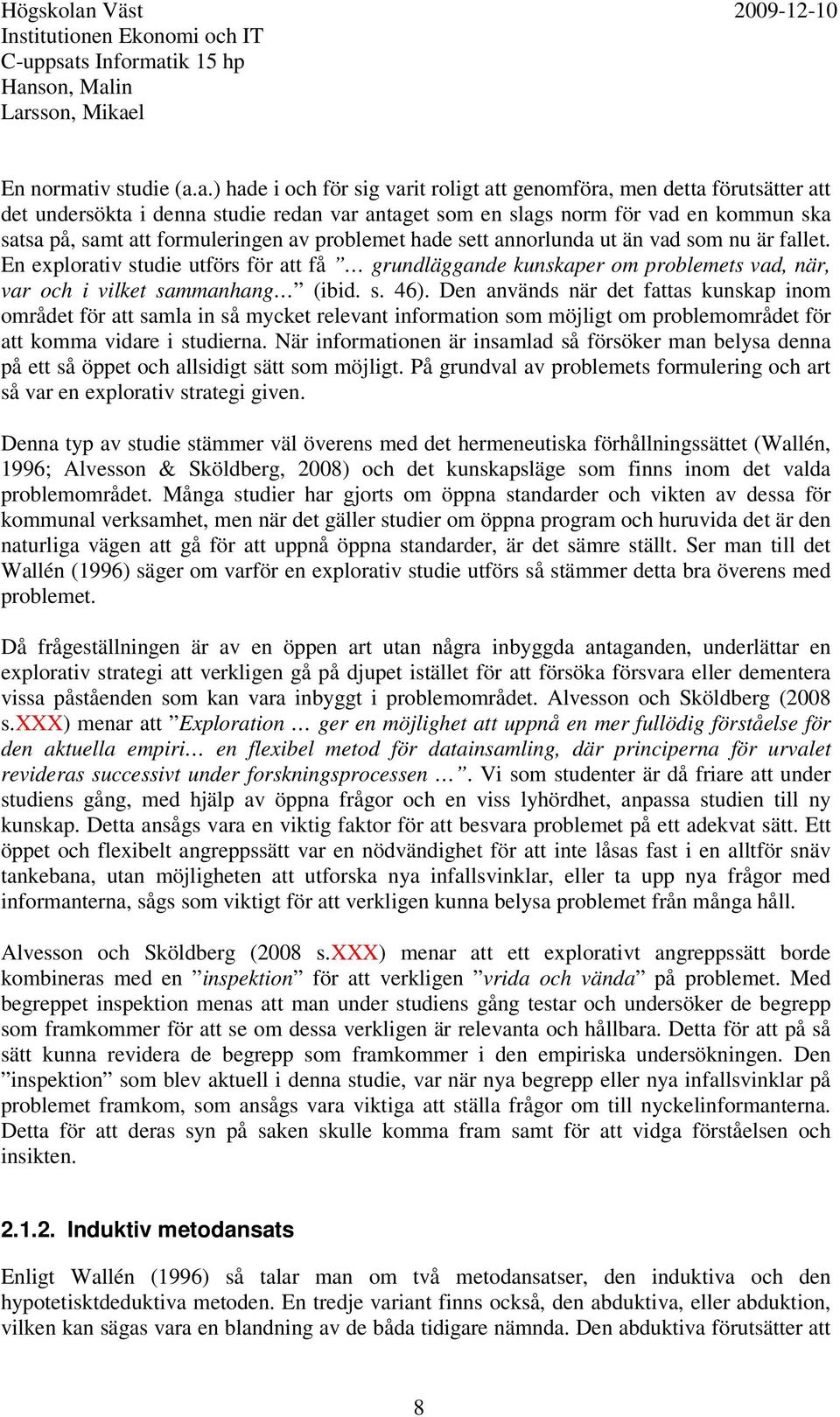 Högskolan Väst
Institutionen Ekonomi och IT
C-uppsats Informatik 15 hp
Hanson, Malin
Larsson, Mikael

2009-12-10

En normativ studie (a.a.) hade i och för sig varit roligt att genomföra, men detta förutsätter att det undersökta i denna studie redan var antaget som en slags norm för vad en kommun ska satsa på, samt att formuleringen av problemet hade sett annorlunda ut än vad som nu är fallet. En explorativ studie utförs för att få ”… grundläggande kunskaper om problemets vad, när, var och i vilket sammanhang…” (ibid. s. 46). Den används när det fattas kunskap inom området för att samla in så mycket relevant information som möjligt om problemområdet för att komma vidare i studierna. När informationen är insamlad så försöker man belysa denna på ett så öppet och allsidigt sätt som möjligt. På grundval av problemets formulering och art så var en explorativ strategi given.

Denna typ av studie stämmer väl överens med det hermeneutiska förhållningssättet (Wallén, 1996; Alvesson & Sköldberg, 2008) och det kunskapsläge som finns inom det valda problemområdet. Många studier har gjorts om öppna standarder och vikten av dessa för kommunal verksamhet, men när det gäller studier om öppna program och huruvida det är den naturliga vägen att gå för att uppnå öppna standarder, är det sämre ställt. Ser man till det Wallén (1996) säger om varför en explorativ studie utförs så stämmer detta bra överens med problemet.

Då frågeställningen är av en öppen art utan några inbyggda antaganden, underlättar en explorativ strategi att verkligen gå på djupet istället för att försöka försvara eller dementera vissa påståenden som kan vara inbyggt i problemområdet. Alvesson och Sköldberg (2008 s.XXX) menar att ”Exploration … ger en möjlighet att uppnå en mer fullödig förståelse för den aktuella empiri… en flexibel metod för datainsamling, där principerna för urvalet revideras successivt under forskningsprocessen …”. Vi som studenter är då friare att under studiens gång, med hjälp av öppna frågor och en viss lyhördhet, anpassa studien till ny kunskap. Detta ansågs vara en viktig faktor för att besvara problemet på ett adekvat sätt. Ett öppet och flexibelt angreppssätt var en nödvändighet för att inte låsas fast i en alltför snäv tankebana, utan möjligheten att utforska nya infallsvinklar, eller ta upp nya frågor med informanterna, sågs som viktigt för att verkligen kunna belysa problemet från många håll.

Alvesson och Sköldberg (2008 s.XXX) menar att ett explorativt angreppssätt borde kombineras med en ”inspektion” för att verkligen ”vrida och vända” på problemet. Med begreppet inspektion menas att man under studiens gång testar och undersöker de begrepp som framkommer för att se om dessa verkligen är relevanta och hållbara. Detta för att på så sätt kunna revidera de begrepp som framkommer i den empiriska undersökningen. Den ”inspektion” som blev aktuell i denna studie, var när nya begrepp eller nya infallsvinklar på problemet framkom, som ansågs vara viktiga att ställa frågor om till nyckelinformanterna. Detta för att deras syn på saken skulle komma fram samt för att vidga förståelsen och insikten.

2.1.2. Induktiv metodansats

Enligt Wallén (1996) så talar man om två metodansatser, den induktiva och den hypotetisktdeduktiva metoden. En tredje variant finns också, den abduktiva, eller abduktion, vilken kan sägas vara en blandning av de båda tidigare nämnda. Den abduktiva förutsätter att

8